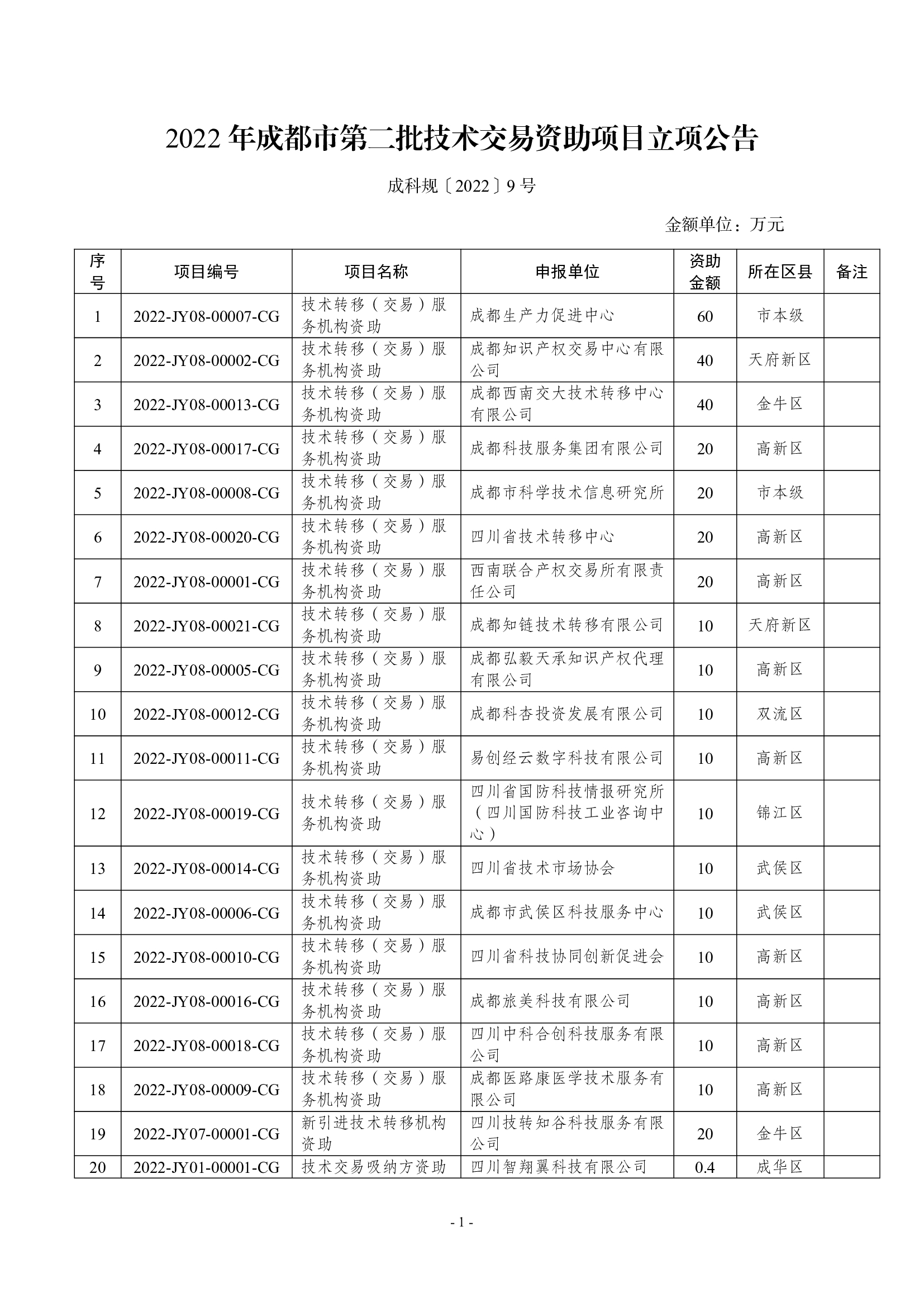 2022 年成都市第二批技术交易资助项目立项公告

成科规〔2022〕9 号

金额单位：万元

| 序号 | 项目编号 | 项目名称 | 申报单位 | 资助金额 | 所在区县 | 备注 |
|---|---|---|---|---|---|---|
| 1 | 2022-JY08-00007-CG | 技术转移（交易）服务机构资助 | 成都生产力促进中心 | 60 | 市本级 | |
| 2 | 2022-JY08-00002-CG | 技术转移（交易）服务机构资助 | 成都知识产权交易中心有限公司 | 40 | 天府新区 | |
| 3 | 2022-JY08-00013-CG | 技术转移（交易）服务机构资助 | 成都西南交大技术转移中心有限公司 | 40 | 金牛区 | |
| 4 | 2022-JY08-00017-CG | 技术转移（交易）服务机构资助 | 成都科技服务集团有限公司 | 20 | 高新区 | |
| 5 | 2022-JY08-00008-CG | 技术转移（交易）服务机构资助 | 成都市科学技术信息研究所 | 20 | 市本级 | |
| 6 | 2022-JY08-00020-CG | 技术转移（交易）服务机构资助 | 四川省技术转移中心 | 20 | 高新区 | |
| 7 | 2022-JY08-00001-CG | 技术转移（交易）服务机构资助 | 西南联合产权交易所有限责任公司 | 20 | 高新区 | |
| 8 | 2022-JY08-00021-CG | 技术转移（交易）服务机构资助 | 成都知链技术转移有限公司 | 10 | 天府新区 | |
| 9 | 2022-JY08-00005-CG | 技术转移（交易）服务机构资助 | 成都弘毅天承知识产权代理有限公司 | 10 | 高新区 | |
| 10 | 2022-JY08-00012-CG | 技术转移（交易）服务机构资助 | 成都科杏投资发展有限公司 | 10 | 双流区 | |
| 11 | 2022-JY08-00011-CG | 技术转移（交易）服务机构资助 | 易创经云数字科技有限公司 | 10 | 高新区 | |
| 12 | 2022-JY08-00019-CG | 技术转移（交易）服务机构资助 | 四川省国防科技情报研究所（四川国防科技工业咨询中心） | 10 | 锦江区 | |
| 13 | 2022-JY08-00014-CG | 技术转移（交易）服务机构资助 | 四川省技术市场协会 | 10 | 武侯区 | |
| 14 | 2022-JY08-00006-CG | 技术转移（交易）服务机构资助 | 成都市武侯区科技服务中心 | 10 | 武侯区 | |
| 15 | 2022-JY08-00010-CG | 技术转移（交易）服务机构资助 | 四川省科技协同创新促进会 | 10 | 高新区 | |
| 16 | 2022-JY08-00016-CG | 技术转移（交易）服务机构资助 | 成都旅美科技有限公司 | 10 | 高新区 | |
| 17 | 2022-JY08-00018-CG | 技术转移（交易）服务机构资助 | 四川中科合创科技服务有限公司 | 10 | 高新区 | |
| 18 | 2022-JY08-00009-CG | 技术转移（交易）服务机构资助 | 成都医路康医学技术服务有限公司 | 10 | 高新区 | |
| 19 | 2022-JY07-00001-CG | 新引进技术转移机构资助 | 四川技转知谷科技服务有限公司 | 20 | 金牛区 | |
| 20 | 2022-JY01-00001-CG | 技术交易吸纳方资助 | 四川智翔翼科技有限公司 | 0.4 | 成华区 | |

- 1 -